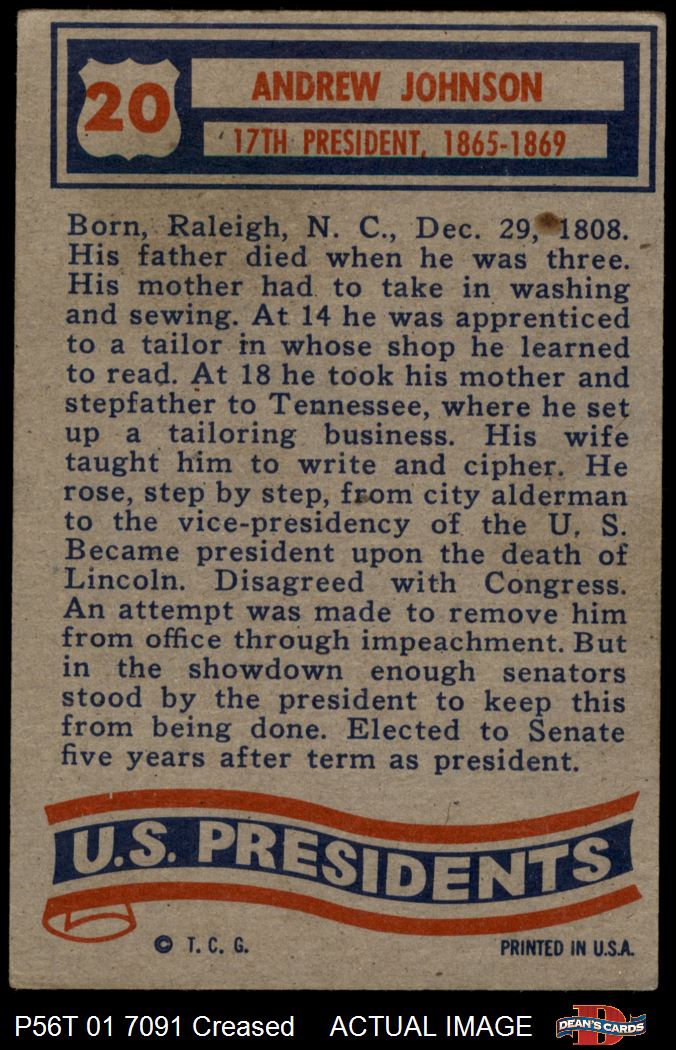 20

ANDREW JOHNSON

17TH PRESIDENT, 1865-1869

Born, Raleigh, N. C., Dec. 29, 1808. His father died when he was three. His mother had to take in washing and sewing. At 14 he was apprenticed to a tailor in whose shop he learned to read. At 18 he took his mother and stepfather to Tennessee, where he set up a tailoring business. His wife taught him to write and cipher. He rose, step by step, from city alderman to the vice-presidency of the U. S. Became president upon the death of Lincoln. Disagreed with Congress. An attempt was made to remove him from office through impeachment. But in the showdown enough senators stood by the president to keep this from being done. Elected to Senate five years after term as president.

U.S. PRESIDENTS

© T. C. G.

PRINTED IN U.S.A.

P56T 01 7091 Creased ACTUAL IMAGE DEAN'S CARDS